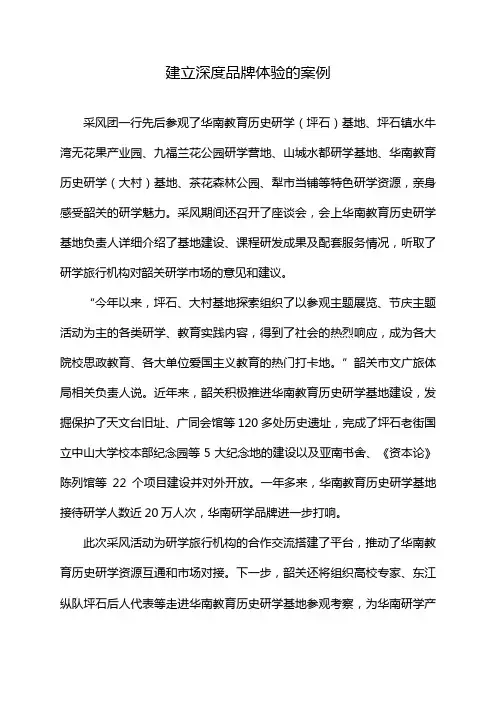 建立深度品牌体验的案例

采风团一行先后参观了华南教育历史研学（坪石）基地、坪石镇水牛湾无花果产业园、九福兰花公园研学营地、山城水都研学基地、华南教育历史研学（大村）基地、茶花森林公园、犁市当铺等特色研学资源，亲身感受韶关的研学魅力。采风期间还召开了座谈会，会上华南教育历史研学基地负责人详细介绍了基地建设、课程研发成果及配套服务情况，听取了研学旅行机构对韶关研学市场的意见和建议。

“今年以来，坪石、大村基地探索组织了以参观主题展览、节庆主题活动为主的各类研学、教育实践内容，得到了社会的热烈响应，成为各大院校思政教育、各大单位爱国主义教育的热门打卡地。”韶关市文广旅体局相关负责人说。近年来，韶关积极推进华南教育历史研学基地建设，发掘保护了天文台旧址、广同会馆等 120 多处历史遗址，完成了坪石老街国立中山大学校本部纪念园等 5 大纪念地的建设以及亚南书舍、《资本论》陈列馆等 22 个项目建设并对外开放。一年多来，华南教育历史研学基地接待研学人数近 20 万人次，华南研学品牌进一步打响。

此次采风活动为研学旅行机构的合作交流搭建了平台，推动了华南教育历史研学资源互通和市场对接。下一步，韶关还将组织高校专家、东江纵队坪石后人代表等走进华南教育历史研学基地参观考察，为华南研学产